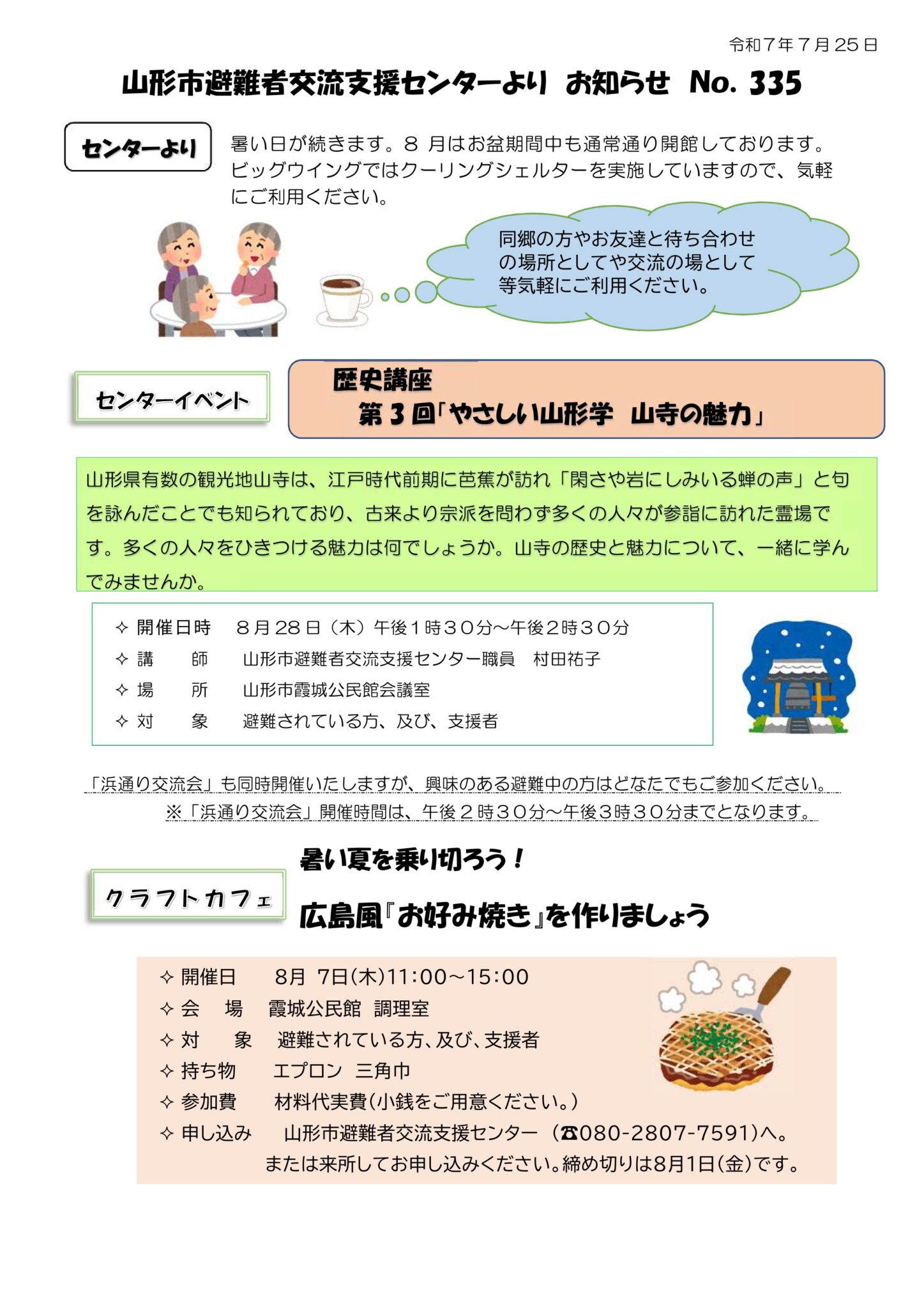 令和７年７月２５日

山形市避難者交流支援センターより　お知らせ　No. 335

センターより

暑い日が続きます。８ 月はお盆期間中も通常通り開館しております。ビッグウイングではクーリングシェルターを実施していますので、気軽にご利用ください。

同郷の方やお友達と待ち合わせの場所としてや交流の場として等気軽にご利用ください。

センターイベント

歴史講座
第３回「やさしい山形学　山寺の魅力」

山形県有数の観光地山寺は、江戸時代前期に芭蕉が訪れ「閑さや岩にしみいる蝉の声」と句を詠んだことでも知られており、古来より宗派を問わず多くの人々が参詣に訪れた霊場です。多くの人々をひきつける魅力は何でしょうか。山寺の歴史と魅力について、一緒に学んでみませんか。

✧ 開催日時　８月２８日（木）午後１時３０分～午後２時３０分
✧ 講　　師　山形市避難者交流支援センター職員　村田祐子
✧ 場　　所　山形市霞城公民館会議室
✧ 対　　象　避難されている方、及び、支援者

「浜通り交流会」も同時開催いたしますが、興味のある避難中の方はどなたでもご参加ください。
※「浜通り交流会」開催時間は、午後２時３０分～午後３時３０分までとなります。

クラフトカフェ

暑い夏を乗り切ろう！
広島風『お好み焼き』を作りましょう

✧ 開催日　8月 7日(木)11:00～15:00
✧ 会　場　霞城公民館 調理室
✧ 対　象　避難されている方、及び、支援者
✧ 持ち物　エプロン 三角巾
✧ 参加費　材料代実費(小銭をご用意ください。)
✧ 申し込み　山形市避難者交流支援センター（☎080-2807-7591)へ。
または来所してお申し込みください。締め切りは8月1日(金)です。